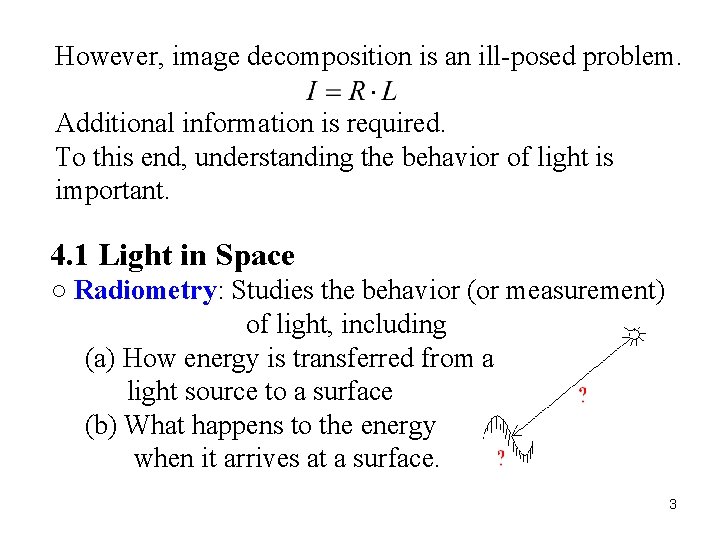 However, image decomposition is an ill-posed problem.

$I = R \cdot L$

Additional information is required.
To this end, understanding the behavior of light is important.

4.1 Light in Space

○ Radiometry: Studies the behavior (or measurement) of light, including
(a) How energy is transferred from a light source to a surface
(b) What happens to the energy when it arrives at a surface.

?

?

3